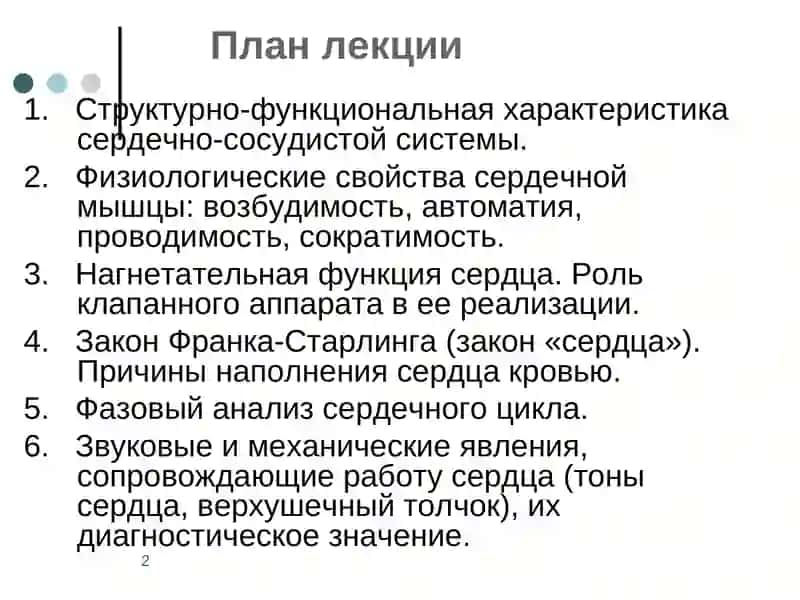 План лекции

1. Структурно-функциональная характеристика сердечно-сосудистой системы.
2. Физиологические свойства сердечной мышцы: возбудимость, автоматия, проводимость, сократимость.
3. Нагнетательная функция сердца. Роль клапанного аппарата в ее реализации.
4. Закон Франка-Старлинга (закон «сердца»). Причины наполнения сердца кровью.
5. Фазовый анализ сердечного цикла.
6. Звуковые и механические явления, сопровождающие работу сердца (тоны сердца, верхушечный толчок), их диагностическое значение.

2